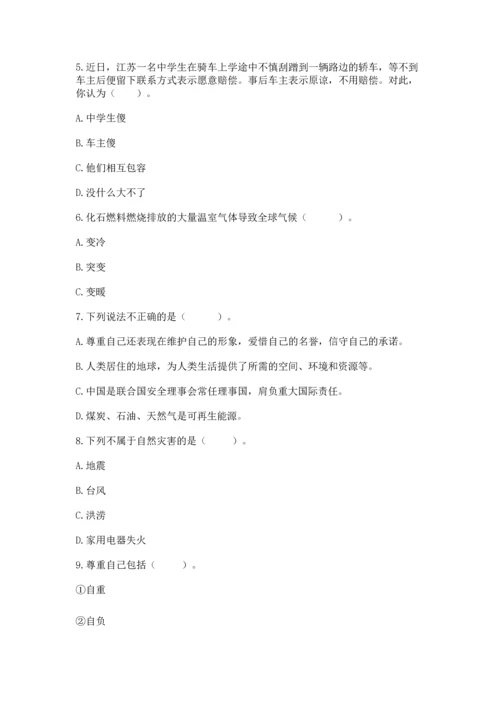 5.近日，江苏一名中学生在骑车上学途中不慎刮蹭到一辆路边的轿车，等不到车主后便留下联系方式表示愿意赔偿。事后车主表示原谅，不用赔偿。对此，你认为（    ）。

A.中学生傻

B.车主傻

C.他们相互包容

D.没什么大不了

6.化石燃料燃烧排放的大量温室气体导致全球气候（    ）。

A.变冷

B.突变

C.变暖

7.下列说法不正确的是（    ）。

A.尊重自己还表现在维护自己的形象，爱惜自己的名誉，信守自己的承诺。

B.人类居住的地球，为人类生活提供了所需的空间、环境和资源等。

C.中国是联合国安全理事会常任理事国，肩负重大国际责任。

D.煤炭、石油、天然气是可再生能源。

8.下列不属于自然灾害的是（    ）。

A.地震

B.台风

C.洪涝

D.家用电器失火

9.尊重自己包括（    ）。

①自重

②自负